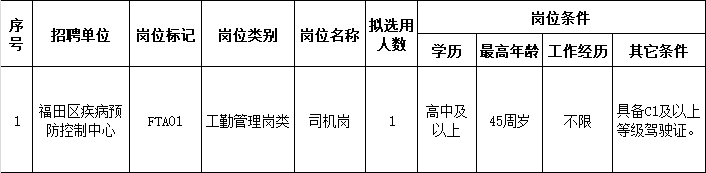 | 序号 | 招聘单位 | 岗位标记 | 岗位类别 | 岗位名称 | 拟选用人数 | 岗位条件 | | | |
|---|---|---|---|---|---|---|---|---|---|
| | | | | | | 学历 | 最高年龄 | 工作经历 | 其它条件 |
| 1 | 福田区疾病预防控制中心 | FTA01 | 工勤管理岗类 | 司机岗 | 1 | 高中及以上 | 45周岁 | 不限 | 具备C1及以上等级驾驶证。 |